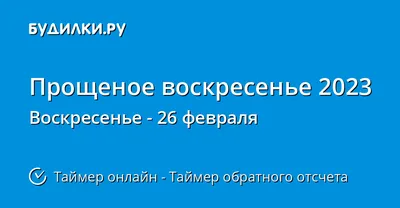 БУДИЛКИ.РУ

Прощеное воскресенье 2023

Воскресенье - 26 февраля

Таймер онлайн - Таймер обратного отсчета